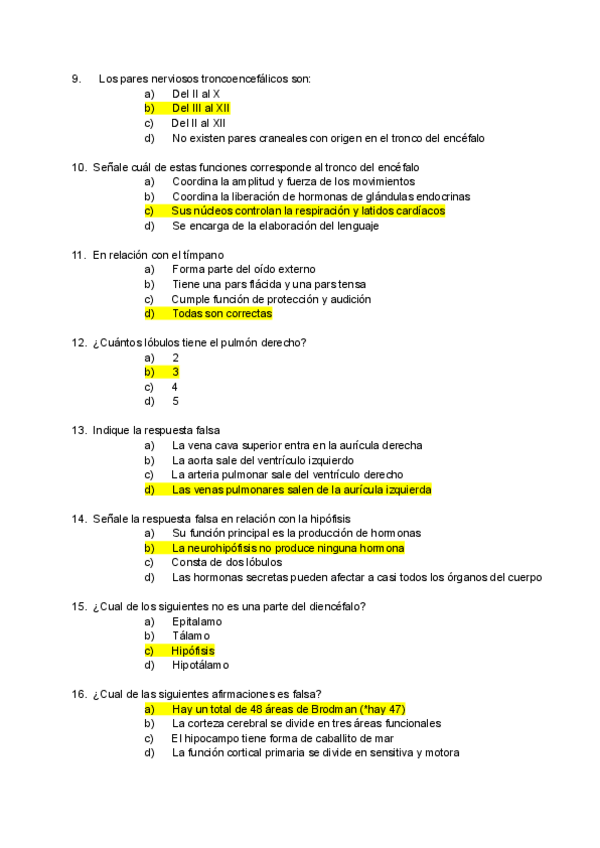 9. Los pares nerviosos troncoencefálicos son:
a) Del II al X
b) Del III al XII
c) Del II al XII
d) No existen pares craneales con origen en el tronco del encéfalo

10. Señale cuál de estas funciones corresponde al tronco del encéfalo
a) Coordina la amplitud y fuerza de los movimientos
b) Coordina la liberación de hormonas de glándulas endocrinas
c) Sus núcleos controlan la respiración y latidos cardíacos
d) Se encarga de la elaboración del lenguaje

11. En relación con el tímpano
a) Forma parte del oído externo
b) Tiene una pars flácida y una pars tensa
c) Cumple función de protección y audición
d) Todas son correctas

12. ¿Cuántos lóbulos tiene el pulmón derecho?
a) 2
b) 3
c) 4
d) 5

13. Indique la respuesta falsa
a) La vena cava superior entra en la aurícula derecha
b) La aorta sale del ventrículo izquierdo
c) La arteria pulmonar sale del ventrículo derecho
d) Las venas pulmonares salen de la aurícula izquierda

14. Señale la respuesta falsa en relación con la hipófisis
a) Su función principal es la producción de hormonas
b) La neurohipófisis no produce ninguna hormona
c) Consta de dos lóbulos
d) Las hormonas secretas pueden afectar a casi todos los órganos del cuerpo

15. ¿Cual de los siguientes no es una parte del diencéfalo?
a) Epitalamo
b) Tálamo
c) Hipófisis
d) Hipotálamo

16. ¿Cual de las siguientes afirmaciones es falsa?
a) Hay un total de 48 áreas de Brodman (*hay 47)
b) La corteza cerebral se divide en tres áreas funcionales
c) El hipocampo tiene forma de caballito de mar
d) La función cortical primaria se divide en sensitiva y motora